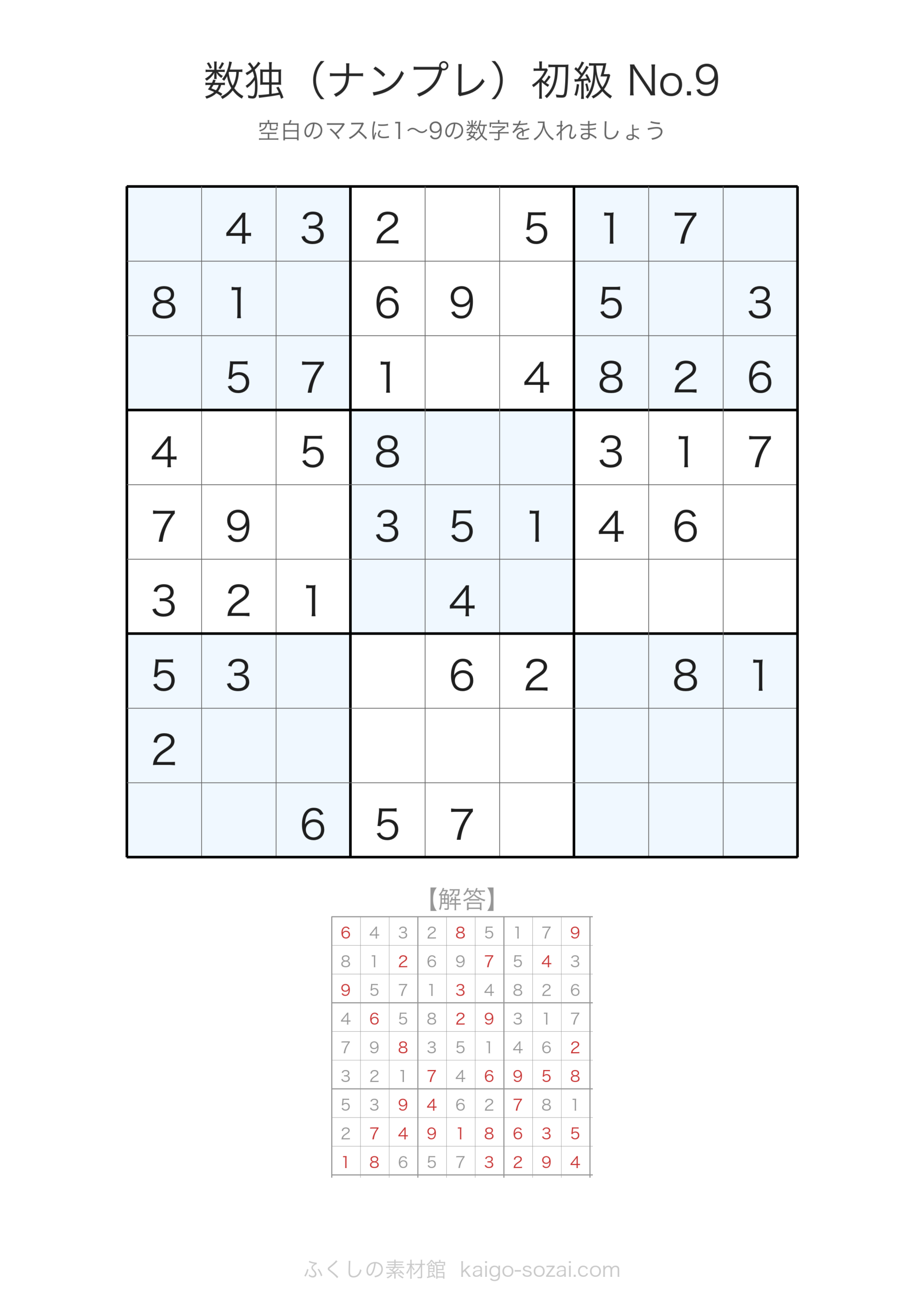 数独（ナンプレ）初級 No.9

空白のマスに1〜9の数字を入れましょう

| | | | | | | | | |
|---|---|---|---|---|---|---|---|---|
| | 4 | 3 | 2 | | 5 | 1 | 7 | |
| 8 | 1 | | 6 | 9 | | 5 | | 3 |
| | 5 | 7 | 1 | | 4 | 8 | 2 | 6 |
| 4 | | 5 | 8 | | | 3 | 1 | 7 |
| 7 | 9 | | 3 | 5 | 1 | 4 | 6 | |
| 3 | 2 | 1 | | 4 | | | | |
| 5 | 3 | | | 6 | 2 | | 8 | 1 |
| 2 | | | | | | | | |
| | | 6 | 5 | 7 | | | | |

【解答】

| | | | | | | | | |
|---|---|---|---|---|---|---|---|---|
| 6 | 4 | 3 | 2 | 8 | 5 | 1 | 7 | 9 |
| 8 | 1 | 2 | 6 | 9 | 7 | 5 | 4 | 3 |
| 9 | 5 | 7 | 1 | 3 | 4 | 8 | 2 | 6 |
| 4 | 6 | 5 | 8 | 2 | 9 | 3 | 1 | 7 |
| 7 | 9 | 8 | 3 | 5 | 1 | 4 | 6 | 2 |
| 3 | 2 | 1 | 7 | 4 | 6 | 9 | 5 | 8 |
| 5 | 3 | 9 | 4 | 6 | 2 | 7 | 8 | 1 |
| 2 | 7 | 4 | 9 | 1 | 8 | 6 | 3 | 5 |
| 1 | 8 | 6 | 5 | 7 | 3 | 2 | 9 | 4 |

ふくしの素材館 kaigo-sozai.com